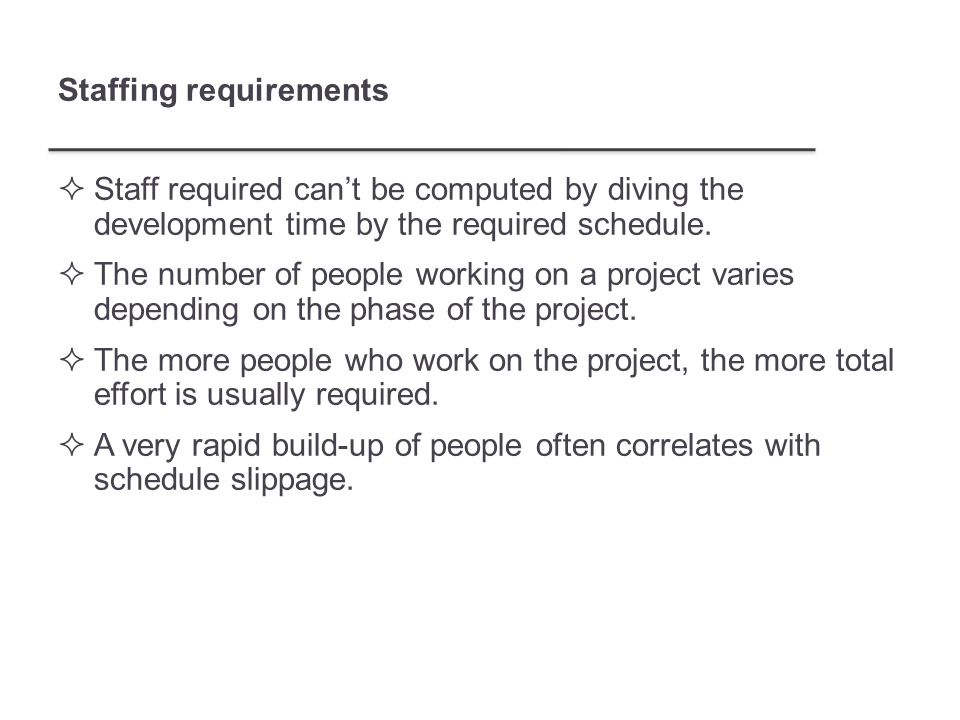 Staffing requirements

✧ Staff required can’t be computed by diving the development time by the required schedule.

✧ The number of people working on a project varies depending on the phase of the project.

✧ The more people who work on the project, the more total effort is usually required.

✧ A very rapid build-up of people often correlates with schedule slippage.